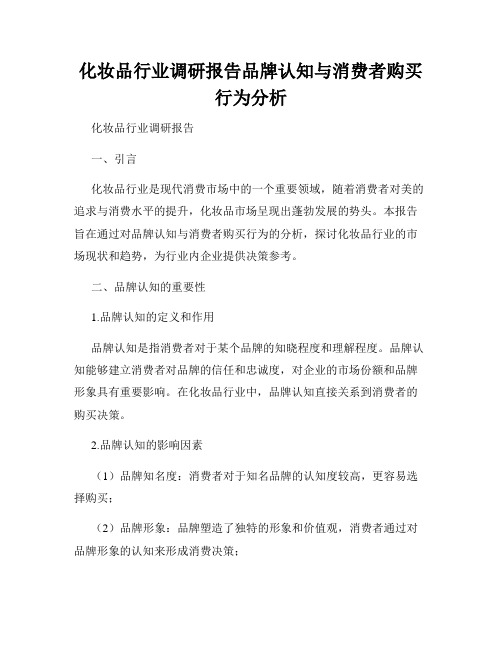 化妆品行业调研报告品牌认知与消费者购买行为分析

化妆品行业调研报告

一、引言

化妆品行业是现代消费市场中的一个重要领域，随着消费者对美的追求与消费水平的提升，化妆品市场呈现出蓬勃发展的势头。本报告旨在通过对品牌认知与消费者购买行为的分析，探讨化妆品行业的市场现状和趋势，为行业内企业提供决策参考。

二、品牌认知的重要性

1.品牌认知的定义和作用

品牌认知是指消费者对于某个品牌的知晓程度和理解程度。品牌认知能够建立消费者对品牌的信任和忠诚度，对企业的市场份额和品牌形象具有重要影响。在化妆品行业中，品牌认知直接关系到消费者的购买决策。

2.品牌认知的影响因素

（1）品牌知名度：消费者对于知名品牌的认知度较高，更容易选择购买；

（2）品牌形象：品牌塑造了独特的形象和价值观，消费者通过对品牌形象的认知来形成消费决策；